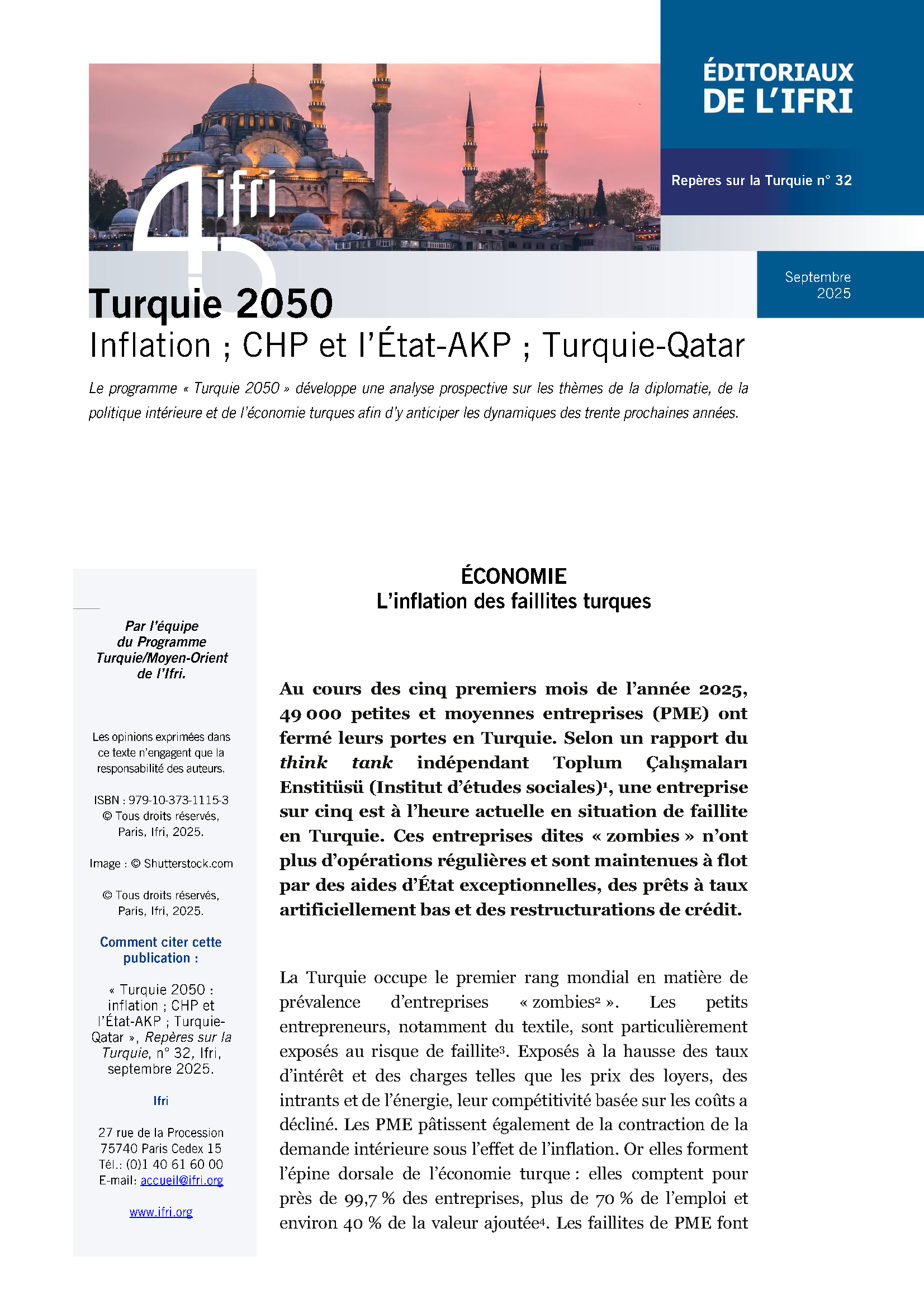 ÉDITORIAUX DE L'IFRI

Repères sur la Turquie n° 32

ifri

Septembre 2025

Turquie 2050
Inflation ; CHP et l'État-AKP ; Turquie-Qatar

Le programme « Turquie 2050 » développe une analyse prospective sur les thèmes de la diplomatie, de la politique intérieure et de l'économie turques afin d'y anticiper les dynamiques des trente prochaines années.

Par l'équipe du Programme Turquie/Moyen-Orient de l'Ifri.

Les opinions exprimées dans ce texte n'engagent que la responsabilité des auteurs.

ISBN : 979-10-373-1115-3
© Tous droits réservés, Paris, Ifri, 2025.

Image : © Shutterstock.com

© Tous droits réservés, Paris, Ifri, 2025.

Comment citer cette publication :

« Turquie 2050 : inflation ; CHP et l'État-AKP ; Turquie-Qatar », Repères sur la Turquie, n° 32, Ifri, septembre 2025.

Ifri

27 rue de la Procession
75740 Paris Cedex 15
Tél.: (0)1 40 61 60 00
E-mail: accueil@ifri.org

www.ifri.org

ÉCONOMIE
L'inflation des faillites turques

Au cours des cinq premiers mois de l'année 2025, 49 000 petites et moyennes entreprises (PME) ont fermé leurs portes en Turquie. Selon un rapport du think tank indépendant Toplum Çalışmaları Enstitüsü (Institut d'études sociales)$^1$, une entreprise sur cinq est à l'heure actuelle en situation de faillite en Turquie. Ces entreprises dites « zombies » n'ont plus d'opérations régulières et sont maintenues à flot par des aides d'État exceptionnelles, des prêts à taux artificiellement bas et des restructurations de crédit.

La Turquie occupe le premier rang mondial en matière de prévalence d'entreprises « zombies$^2$ ». Les petits entrepreneurs, notamment du textile, sont particulièrement exposés au risque de faillite$^3$. Exposés à la hausse des taux d'intérêt et des charges telles que les prix des loyers, des intrants et de l'énergie, leur compétitivité basée sur les coûts a décliné. Les PME pâtissent également de la contraction de la demande intérieure sous l'effet de l'inflation. Or elles forment l'épine dorsale de l'économie turque : elles comptent pour près de 99,7 % des entreprises, plus de 70 % de l'emploi et environ 40 % de la valeur ajoutée$^4$. Les faillites de PME font